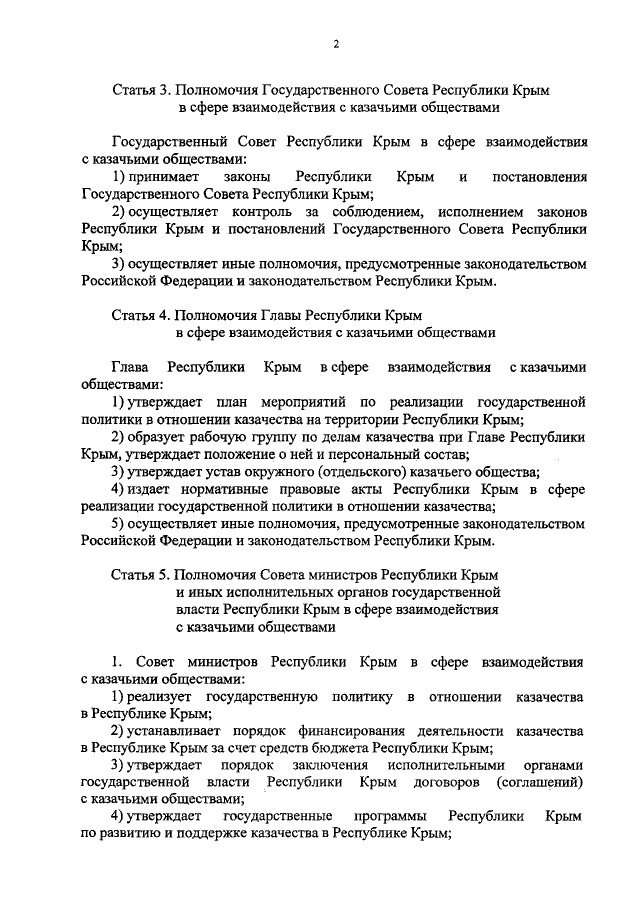 2

Статья 3. Полномочия Государственного Совета Республики Крым в сфере взаимодействия с казачьими обществами

Государственный Совет Республики Крым в сфере взаимодействия с казачьими обществами:

1) принимает законы Республики Крым и постановления Государственного Совета Республики Крым;

2) осуществляет контроль за соблюдением, исполнением законов Республики Крым и постановлений Государственного Совета Республики Крым;

3) осуществляет иные полномочия, предусмотренные законодательством Российской Федерации и законодательством Республики Крым.

Статья 4. Полномочия Главы Республики Крым в сфере взаимодействия с казачьими обществами

Глава Республики Крым в сфере взаимодействия с казачьими обществами:

1) утверждает план мероприятий по реализации государственной политики в отношении казачества на территории Республики Крым;

2) образует рабочую группу по делам казачества при Главе Республики Крым, утверждает положение о ней и персональный состав;

3) утверждает устав окружного (отдельского) казачьего общества;

4) издает нормативные правовые акты Республики Крым в сфере реализации государственной политики в отношении казачества;

5) осуществляет иные полномочия, предусмотренные законодательством Российской Федерации и законодательством Республики Крым.

Статья 5. Полномочия Совета министров Республики Крым и иных исполнительных органов государственной власти Республики Крым в сфере взаимодействия с казачьими обществами

1. Совет министров Республики Крым в сфере взаимодействия с казачьими обществами:

1) реализует государственную политику в отношении казачества в Республике Крым;

2) устанавливает порядок финансирования деятельности казачества в Республике Крым за счет средств бюджета Республики Крым;

3) утверждает порядок заключения исполнительными органами государственной власти Республики Крым договоров (соглашений) с казачьими обществами;

4) утверждает государственные программы Республики Крым по развитию и поддержке казачества в Республике Крым;